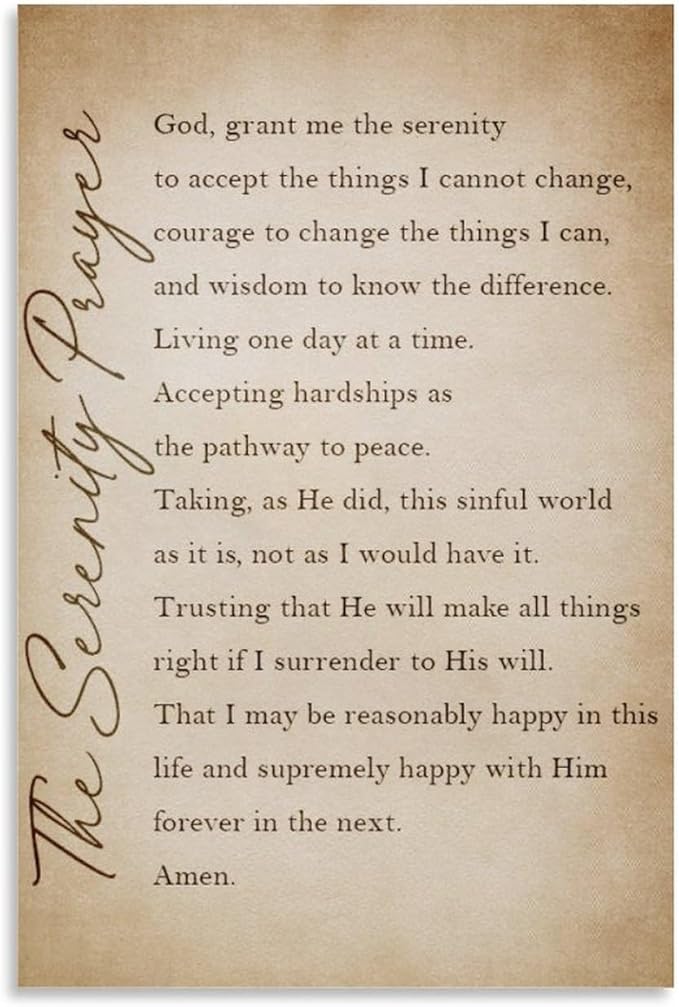 The Serenity Prayer

God, grant me the serenity
to accept the things I cannot change,
courage to change the things I can,
and wisdom to know the difference.
Living one day at a time.
Accepting hardships as
the pathway to peace.
Taking, as He did, this sinful world
as it is, not as I would have it.
Trusting that He will make all things
right if I surrender to His will.
That I may be reasonably happy in this
life and supremely happy with Him
forever in the next.
Amen.